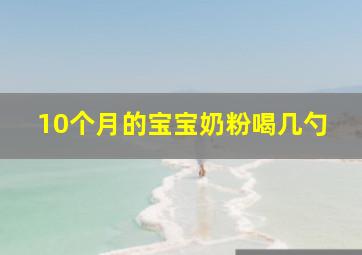 10个月的宝宝奶粉喝几勺